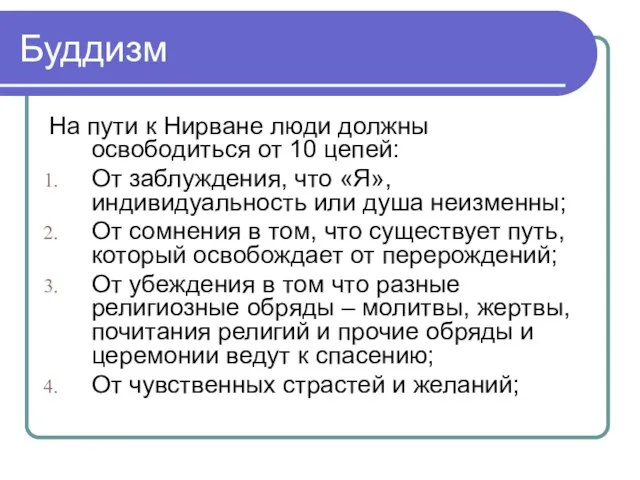 Буддизм

На пути к Нирване люди должны освободиться от 10 цепей:

1. От заблуждения, что «Я», индивидуальность или душа неизменны;
2. От сомнения в том, что существует путь, который освобождает от перерождений;
3. От убеждения в том что разные религиозные обряды – молитвы, жертвы, почитания религий и прочие обряды и церемонии ведут к спасению;
4. От чувственных страстей и желаний;